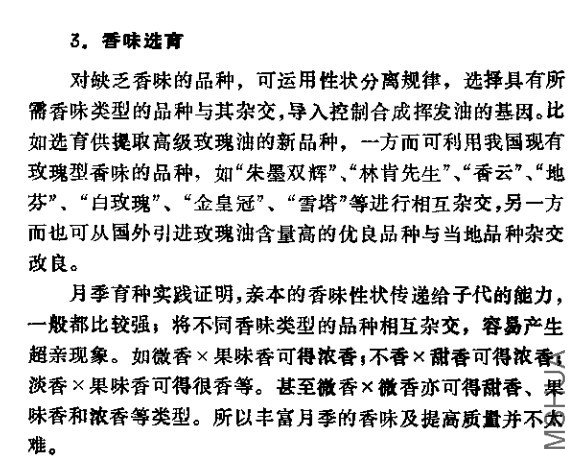 3. 香味选育

对缺乏香味的品种，可运用性状分离规律，选择具有所需香味类型的品种与其杂交,导入控制合成挥发油的基因。比如选育供提取高级玫瑰油的新品种，一方面可利用我国现有玫瑰型香味的品种，如“朱墨双辉”、“林肯先生”、“香云”、“地芬”、“白玫瑰”、“金皇冠”、“雪塔”等进行相互杂交,另一方面也可从国外引进玫瑰油含量高的优良品种与当地品种杂交改良。

月季育种实践证明,亲本的香味性状传递给子代的能力,一般都比较强；将不同香味类型的品种相互杂交，容易产生超亲现象。如微香×果味香可得浓香;不香×甜香可得浓香;淡香×果味香可得很香等。甚至微香×微香亦可得甜香、果味香和浓香等类型。所以丰富月季的香味及提高质量并不太难。

MOHUA